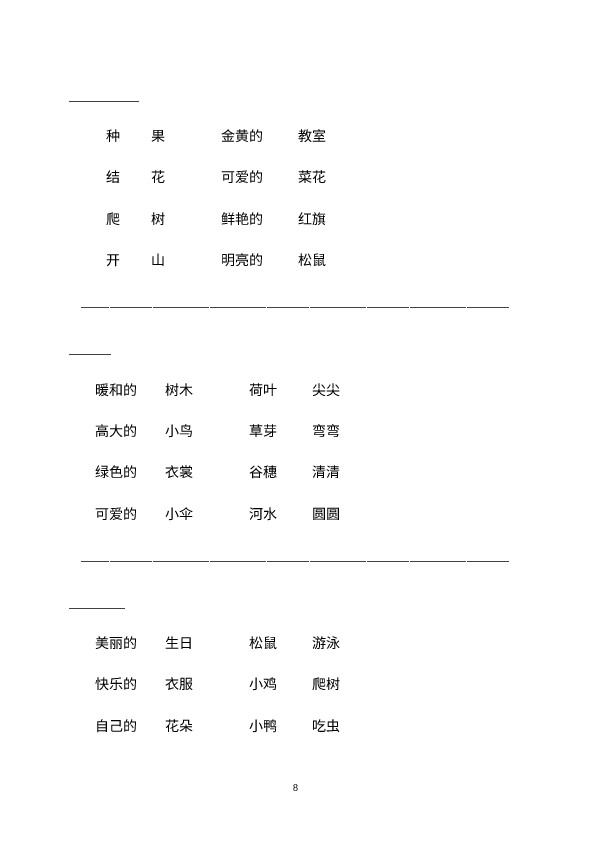 ____

种 果 金黄的 教室

结 花 可爱的 菜花

爬 树 鲜艳的 红旗

开 山 明亮的 松鼠

____

____

暖和的 树木 荷叶 尖尖

高大的 小鸟 草芽 弯弯

绿色的 衣裳 谷穗 清清

可爱的 小伞 河水 圆圆

____

____

美丽的 生日 松鼠 游泳

快乐的 衣服 小鸡 爬树

自己的 花朵 小鸭 吃虫

8